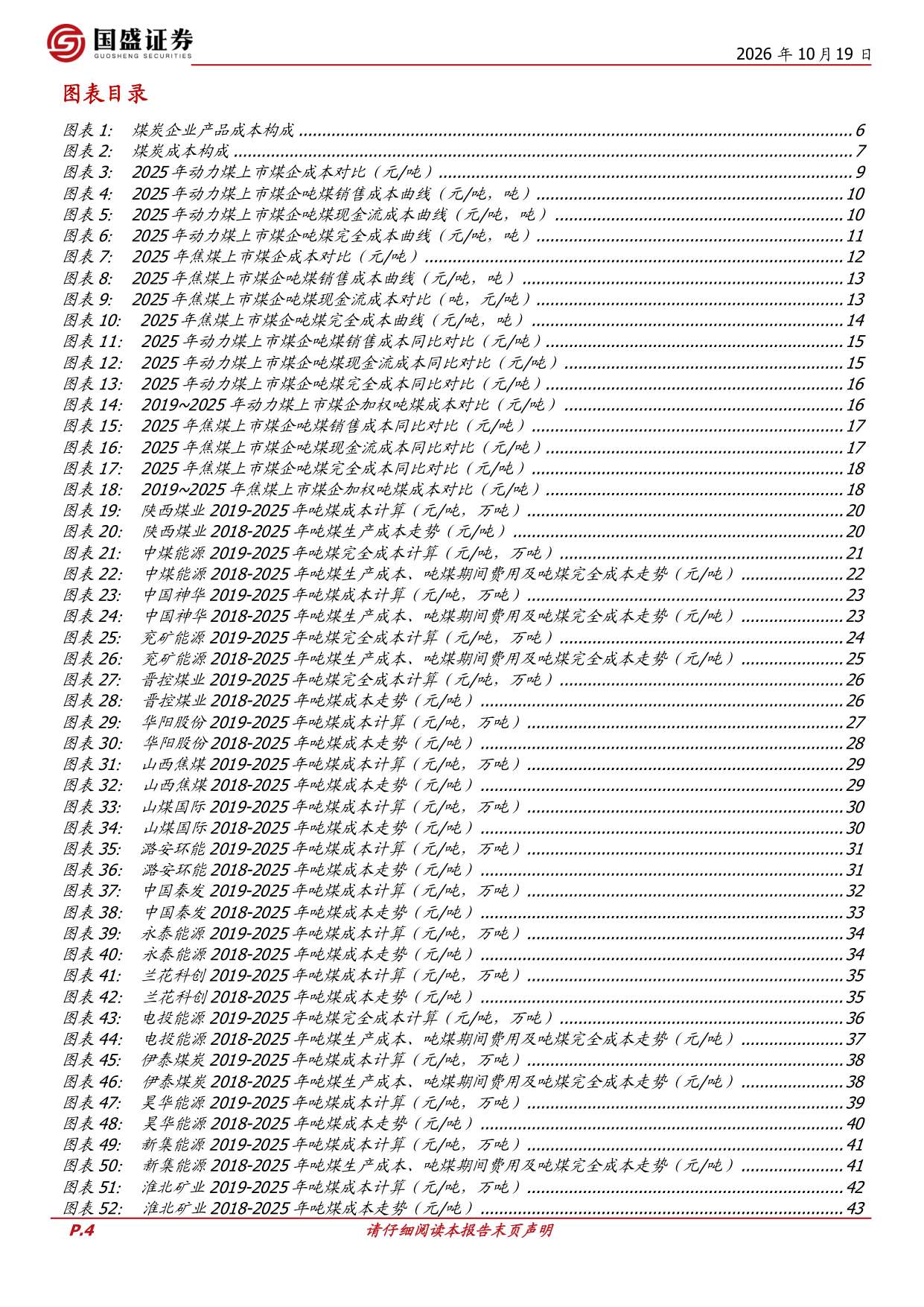 国盛证券
GUOSHENG SECURITIES

2026年10月19日

图表目录

图表1: 煤炭企业产品成本构成 6
图表2: 煤炭成本构成 7
图表3: 2025年动力煤上市煤企成本对比（元/吨） 9
图表4: 2025年动力煤上市煤企吨煤销售成本曲线（元/吨，吨） 10
图表5: 2025年动力煤上市煤企吨煤现金流成本曲线（元/吨，吨） 10
图表6: 2025年动力煤上市煤企吨煤完全成本曲线（元/吨，吨） 11
图表7: 2025年焦煤上市煤企成本对比（元/吨） 12
图表8: 2025年焦煤上市煤企吨煤销售成本曲线（元/吨，吨） 13
图表9: 2025年焦煤上市煤企吨煤现金流成本对比（吨，元/吨） 13
图表10: 2025年焦煤上市煤企吨煤完全成本曲线（元/吨，吨） 14
图表11: 2025年动力煤上市煤企吨煤销售成本同比对比（元/吨） 15
图表12: 2025年动力煤上市煤企吨煤现金流成本同比对比（元/吨） 15
图表13: 2025年动力煤上市煤企吨煤完全成本同比对比（元/吨） 16
图表14: 2019~2025年动力煤上市煤企加权吨煤成本对比（元/吨） 16
图表15: 2025年焦煤上市煤企吨煤销售成本同比对比（元/吨） 17
图表16: 2025年焦煤上市煤企吨煤现金流成本同比对比（元/吨） 17
图表17: 2025年焦煤上市煤企吨煤完全成本同比对比（元/吨） 18
图表18: 2019~2025年焦煤上市煤企加权吨煤成本对比（元/吨） 18
图表19: 陕西煤业2019-2025年吨煤成本计算（元/吨，万吨） 20
图表20: 陕西煤业2018-2025年吨煤生产成本走势（元/吨） 20
图表21: 中煤能源2019-2025年吨煤完全成本计算（元/吨，万吨） 21
图表22: 中煤能源2018-2025年吨煤生产成本、吨煤期间费用及吨煤完全成本走势（元/吨） 22
图表23: 中国神华2019-2025年吨煤成本计算（元/吨，万吨） 23
图表24: 中国神华2018-2025年吨煤生产成本、吨煤期间费用及吨煤完全成本走势（元/吨） 23
图表25: 兖矿能源2019-2025年吨煤完全成本计算（元/吨，万吨） 24
图表26: 兖矿能源2018-2025年吨煤生产成本、吨煤期间费用及吨煤完全成本走势（元/吨） 25
图表27: 晋控煤业2019-2025年吨煤完全成本计算（元/吨，万吨） 26
图表28: 晋控煤业2018-2025年吨煤成本走势（元/吨） 26
图表29: 华阳股份2019-2025年吨煤成本计算（元/吨，万吨） 27
图表30: 华阳股份2018-2025年吨煤成本走势（元/吨） 28
图表31: 山西焦煤2019-2025年吨煤成本计算（元/吨，万吨） 29
图表32: 山西焦煤2018-2025年吨煤成本走势（元/吨） 29
图表33: 山煤国际2019-2025年吨煤成本计算（元/吨，万吨） 30
图表34: 山煤国际2018-2025年吨煤成本走势（元/吨） 30
图表35: 潞安环能2019-2025年吨煤成本计算（元/吨，万吨） 31
图表36: 潞安环能2018-2025年吨煤成本走势（元/吨） 31
图表37: 中国秦发2019-2025年吨煤成本计算（元/吨，万吨） 32
图表38: 中国秦发2018-2025年吨煤成本走势（元/吨） 33
图表39: 永泰能源2019-2025年吨煤成本计算（元/吨，万吨） 34
图表40: 永泰能源2018-2025年吨煤成本走势（元/吨） 34
图表41: 兰花科创2019-2025年吨煤成本计算（元/吨，万吨） 35
图表42: 兰花科创2018-2025年吨煤成本走势（元/吨） 35
图表43: 电投能源2019-2025年吨煤完全成本计算（元/吨，万吨） 36
图表44: 电投能源2018-2025年吨煤生产成本、吨煤期间费用及吨煤完全成本走势（元/吨） 37
图表45: 伊泰煤炭2019-2025年吨煤成本计算（元/吨，万吨） 38
图表46: 伊泰煤炭2018-2025年吨煤生产成本、吨煤期间费用及吨煤完全成本走势（元/吨） 38
图表47: 昊华能源2019-2025年吨煤成本计算（元/吨，万吨） 39
图表48: 昊华能源2018-2025年吨煤成本走势（元/吨） 40
图表49: 新集能源2019-2025年吨煤成本计算（元/吨，万吨） 41
图表50: 新集能源2018-2025年吨煤生产成本、吨煤期间费用及吨煤完全成本走势（元/吨） 41
图表51: 淮北矿业2019-2025年吨煤成本计算（元/吨，万吨） 42
图表52: 淮北矿业2018-2025年吨煤成本走势（元/吨） 43

P.4 请仔细阅读本报告末页声明